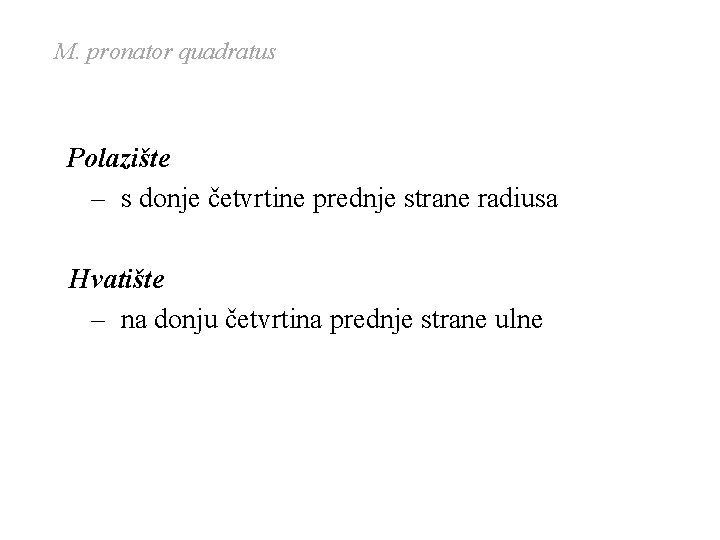 M. pronator quadratus

Polazište
– s donje četvrtine prednje strane radiusa

Hvatište
– na donju četvrtina prednje strane ulne